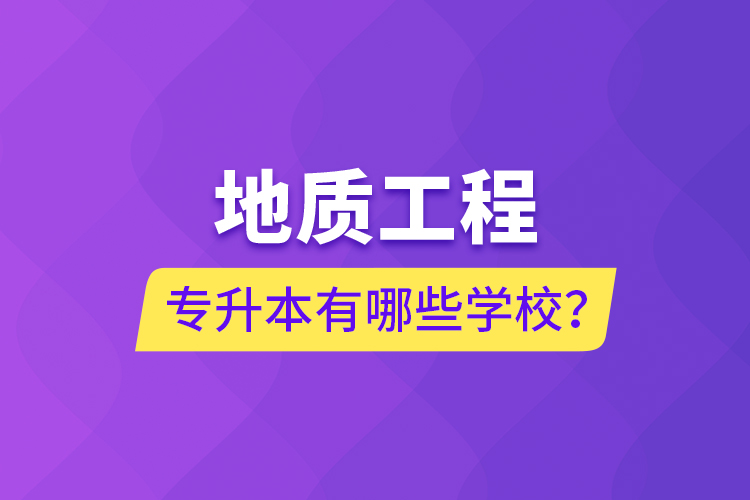 地质工程

专升本有哪些学校?